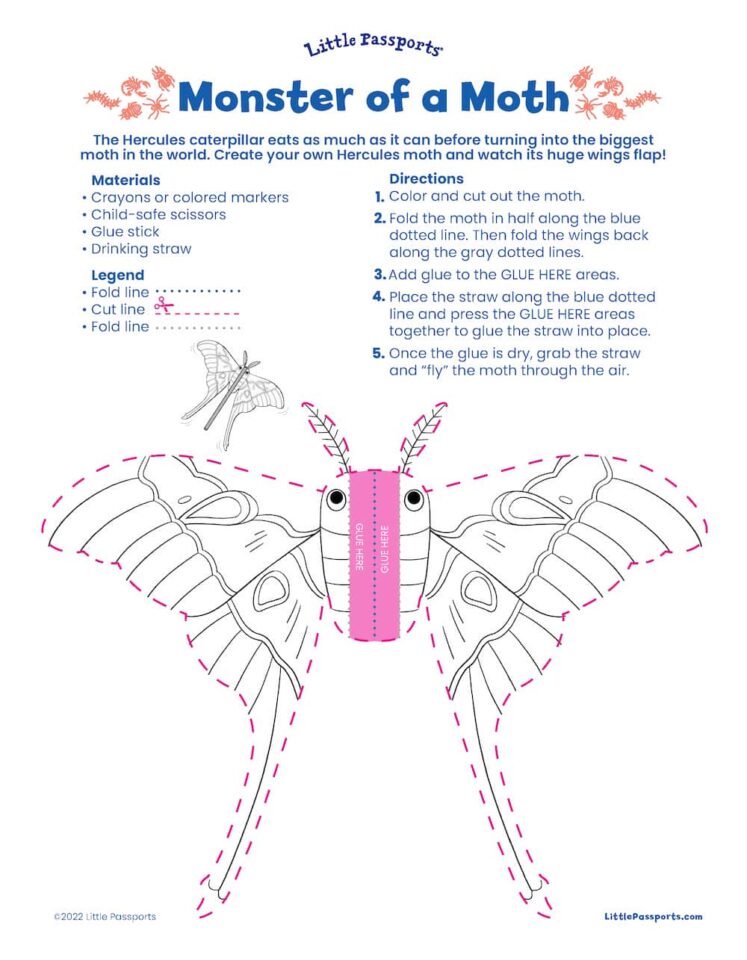 Little Passports

Monster of a Moth

The Hercules caterpillar eats as much as it can before turning into the biggest moth in the world. Create your own Hercules moth and watch its huge wings flap!

Materials
• Crayons or colored markers
• Child-safe scissors
• Glue stick
• Drinking straw

Legend
• Fold line
• Cut line
• Fold line

Directions
1. Color and cut out the moth.
2. Fold the moth in half along the blue dotted line. Then fold the wings back along the gray dotted lines.
3. Add glue to the GLUE HERE areas.
4. Place the straw along the blue dotted line and press the GLUE HERE areas together to glue the straw into place.
5. Once the glue is dry, grab the straw and "fly" the moth through the air.

GLUE HERE
GLUE HERE

©2022 Little Passports

LittlePassports.com